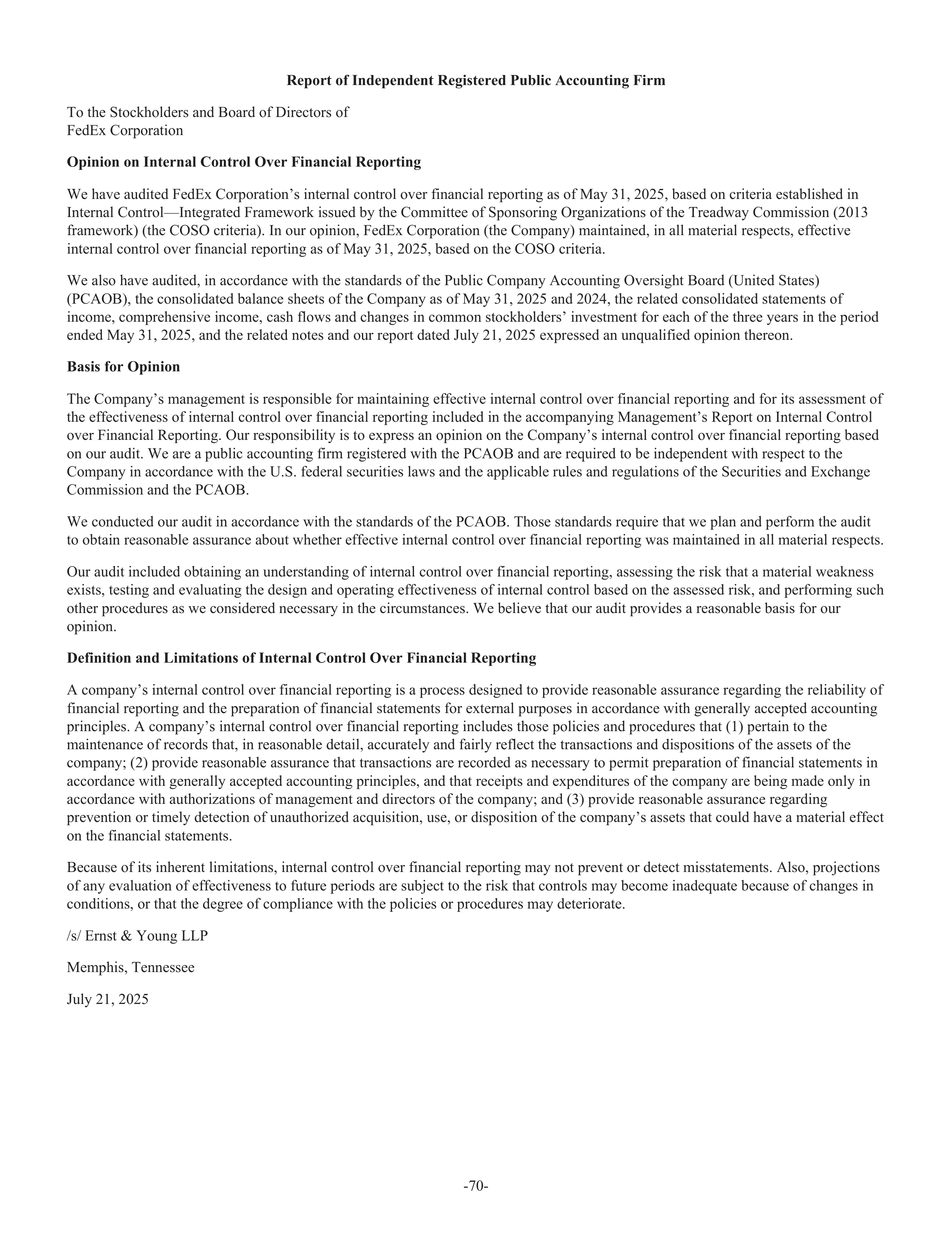 Report of Independent Registered Public Accounting Firm

To the Stockholders and Board of Directors of
FedEx Corporation

Opinion on Internal Control Over Financial Reporting

We have audited FedEx Corporation’s internal control over financial reporting as of May 31, 2025, based on criteria established in Internal Control—Integrated Framework issued by the Committee of Sponsoring Organizations of the Treadway Commission (2013 framework) (the COSO criteria). In our opinion, FedEx Corporation (the Company) maintained, in all material respects, effective internal control over financial reporting as of May 31, 2025, based on the COSO criteria.

We also have audited, in accordance with the standards of the Public Company Accounting Oversight Board (United States) (PCAOB), the consolidated balance sheets of the Company as of May 31, 2025 and 2024, the related consolidated statements of income, comprehensive income, cash flows and changes in common stockholders’ investment for each of the three years in the period ended May 31, 2025, and the related notes and our report dated July 21, 2025 expressed an unqualified opinion thereon.

Basis for Opinion

The Company’s management is responsible for maintaining effective internal control over financial reporting and for its assessment of the effectiveness of internal control over financial reporting included in the accompanying Management’s Report on Internal Control over Financial Reporting. Our responsibility is to express an opinion on the Company’s internal control over financial reporting based on our audit. We are a public accounting firm registered with the PCAOB and are required to be independent with respect to the Company in accordance with the U.S. federal securities laws and the applicable rules and regulations of the Securities and Exchange Commission and the PCAOB.

We conducted our audit in accordance with the standards of the PCAOB. Those standards require that we plan and perform the audit to obtain reasonable assurance about whether effective internal control over financial reporting was maintained in all material respects.

Our audit included obtaining an understanding of internal control over financial reporting, assessing the risk that a material weakness exists, testing and evaluating the design and operating effectiveness of internal control based on the assessed risk, and performing such other procedures as we considered necessary in the circumstances. We believe that our audit provides a reasonable basis for our opinion.

Definition and Limitations of Internal Control Over Financial Reporting

A company’s internal control over financial reporting is a process designed to provide reasonable assurance regarding the reliability of financial reporting and the preparation of financial statements for external purposes in accordance with generally accepted accounting principles. A company’s internal control over financial reporting includes those policies and procedures that (1) pertain to the maintenance of records that, in reasonable detail, accurately and fairly reflect the transactions and dispositions of the assets of the company; (2) provide reasonable assurance that transactions are recorded as necessary to permit preparation of financial statements in accordance with generally accepted accounting principles, and that receipts and expenditures of the company are being made only in accordance with authorizations of management and directors of the company; and (3) provide reasonable assurance regarding prevention or timely detection of unauthorized acquisition, use, or disposition of the company’s assets that could have a material effect on the financial statements.

Because of its inherent limitations, internal control over financial reporting may not prevent or detect misstatements. Also, projections of any evaluation of effectiveness to future periods are subject to the risk that controls may become inadequate because of changes in conditions, or that the degree of compliance with the policies or procedures may deteriorate.

/s/ Ernst & Young LLP

Memphis, Tennessee

July 21, 2025

-70-